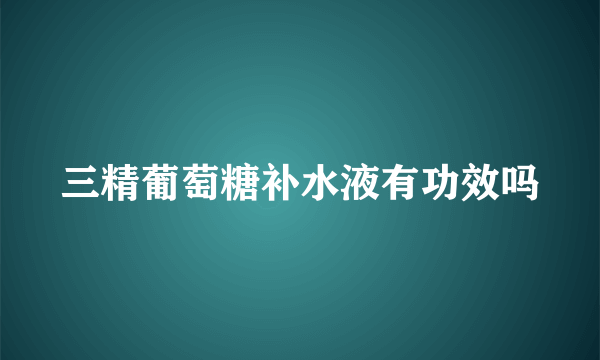 三精葡萄糖补水液有功效吗